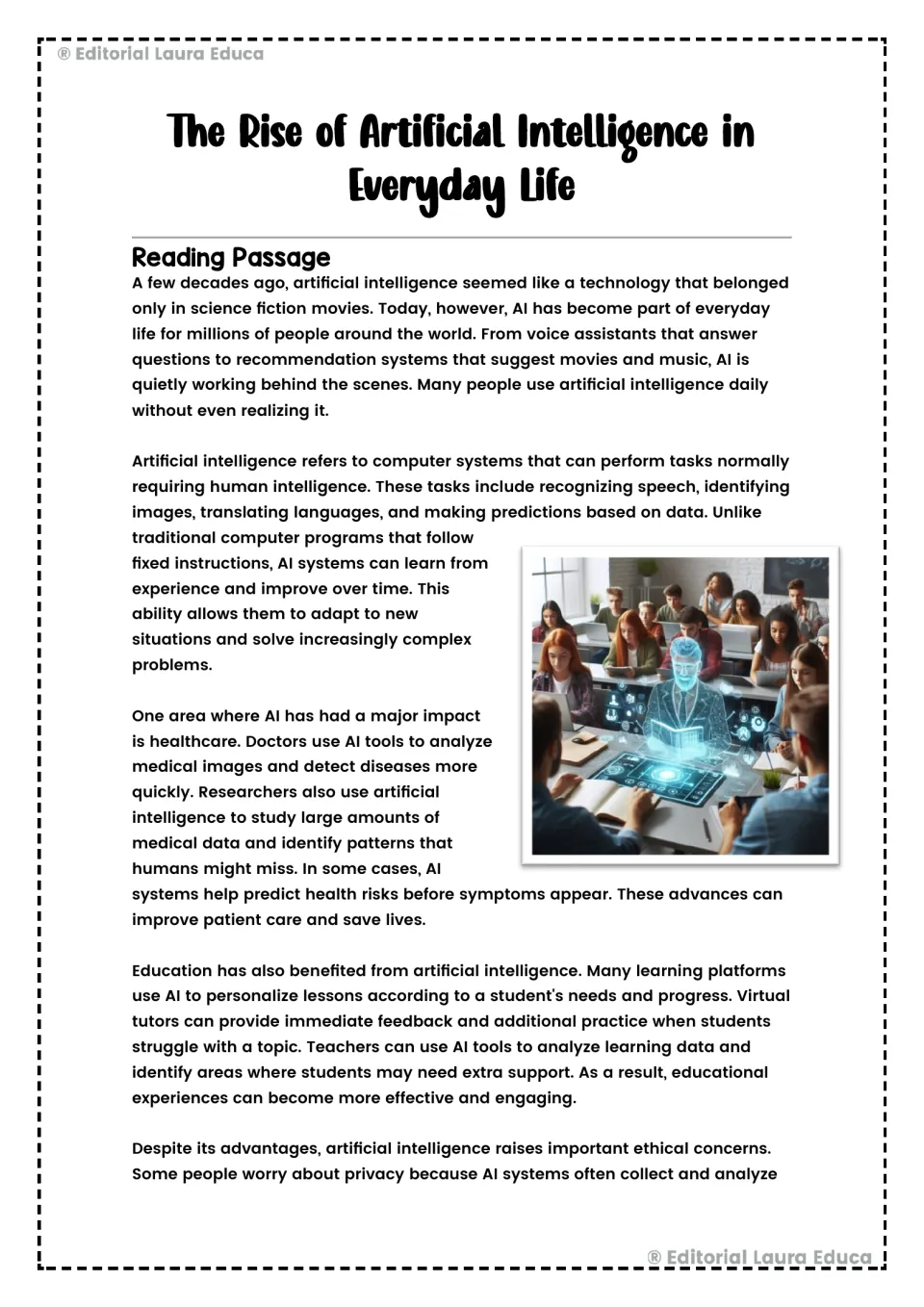 ® Editorial Laura Educa

The Rise of Artificial Intelligence in Everyday Life

Reading Passage

A few decades ago, artificial intelligence seemed like a technology that belonged only in science fiction movies. Today, however, AI has become part of everyday life for millions of people around the world. From voice assistants that answer questions to recommendation systems that suggest movies and music, AI is quietly working behind the scenes. Many people use artificial intelligence daily without even realizing it.

Artificial intelligence refers to computer systems that can perform tasks normally requiring human intelligence. These tasks include recognizing speech, identifying images, translating languages, and making predictions based on data. Unlike traditional computer programs that follow fixed instructions, AI systems can learn from experience and improve over time. This ability allows them to adapt to new situations and solve increasingly complex problems.

One area where AI has had a major impact is healthcare. Doctors use AI tools to analyze medical images and detect diseases more quickly. Researchers also use artificial intelligence to study large amounts of medical data and identify patterns that humans might miss. In some cases, AI systems help predict health risks before symptoms appear. These advances can improve patient care and save lives.

Education has also benefited from artificial intelligence. Many learning platforms use AI to personalize lessons according to a student's needs and progress. Virtual tutors can provide immediate feedback and additional practice when students struggle with a topic. Teachers can use AI tools to analyze learning data and identify areas where students may need extra support. As a result, educational experiences can become more effective and engaging.

Despite its advantages, artificial intelligence raises important ethical concerns. Some people worry about privacy because AI systems often collect and analyze

® Editorial Laura Educa